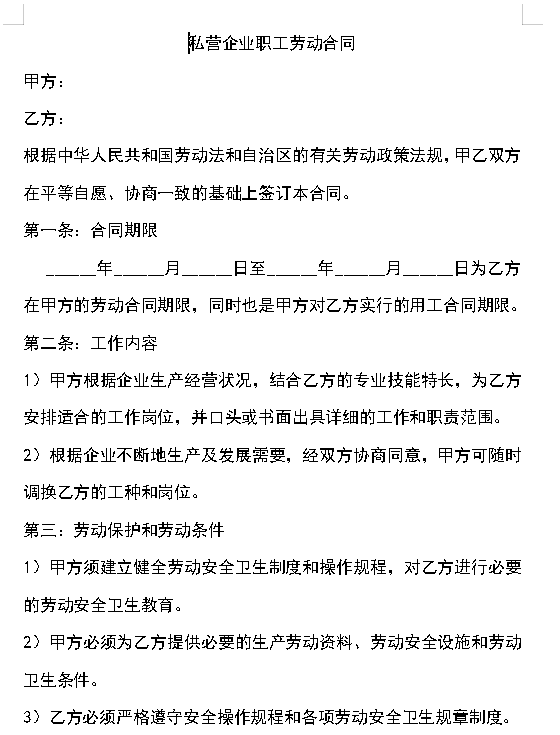 私营企业职工劳动合同

甲方：

乙方：

根据中华人民共和国劳动法和自治区的有关劳动政策法规，甲乙双方在平等自愿、协商一致的基础上签订本合同。

第一条：合同期限

_____年_____月_____日至_____年_____月_____日为乙方在甲方的劳动合同期限，同时也是甲方对乙方实行的用工合同期限。

第二条：工作内容

1）甲方根据企业生产经营状况，结合乙方的专业技能特长，为乙方安排适合的工作岗位，并口头或书面出具详细的工作和职责范围。

2）根据企业不断地生产及发展需要，经双方协商同意，甲方可随时调换乙方的工种和岗位。

第三：劳动保护和劳动条件

1）甲方须建立健全劳动安全卫生制度和操作规程，对乙方进行必要的劳动安全卫生教育。

2）甲方必须为乙方提供必要的生产劳动资料、劳动安全设施和劳动卫生条件。

3）乙方必须严格遵守安全操作规程和各项劳动安全卫生规章制度。